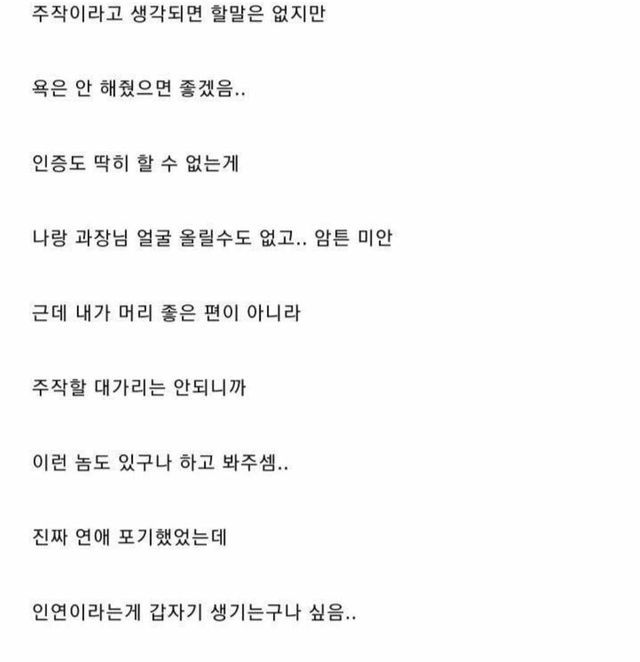 주작이라고 생각되면 할말은 없지만

욕은 안 해줬으면 좋겠음..

인증도 딱히 할 수 없는게

나랑 과장님 얼굴 올릴수도 없고.. 암튼 미안

근데 내가 머리 좋은 편이 아니라

주작할 대가리는 안되니까

이런 놈도 있구나 하고 봐주셈..

진짜 연애 포기했었는데

인연이라는게 갑자기 생기는구나 싶음..